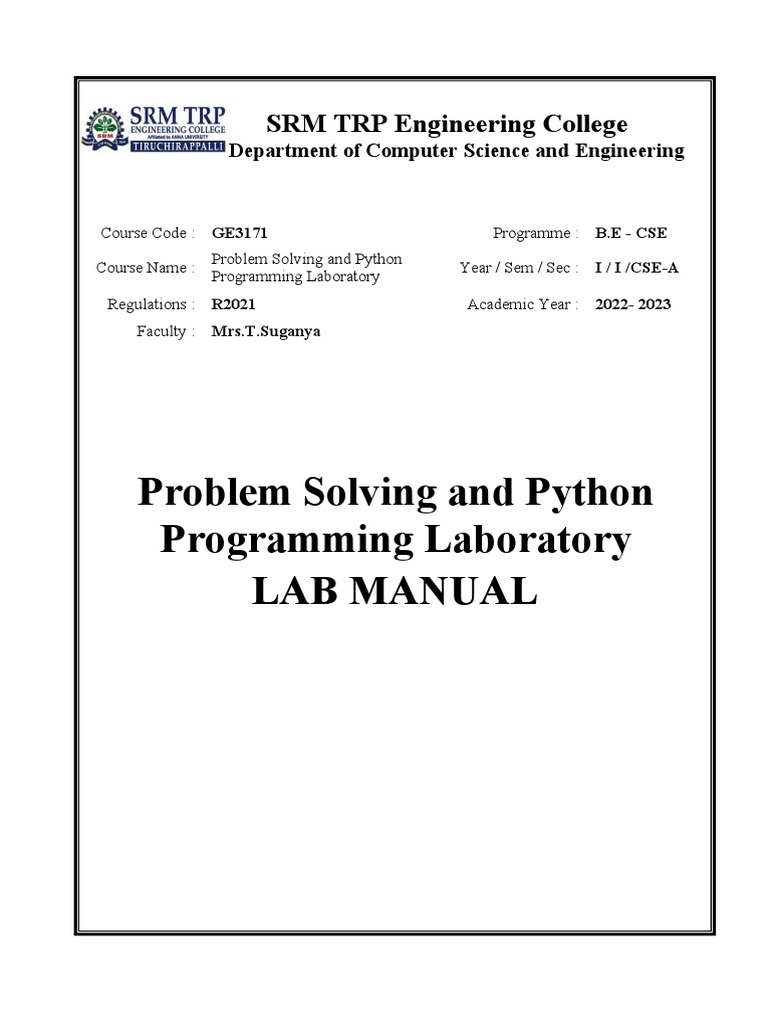 SRM TRP
ENGINEERING COLLEGE
Affiliated to ANNA UNIVERSITY
TIRUCHIRAPPALLI

SRM TRP Engineering College
Department of Computer Science and Engineering

| Course Code : | GE3171 | Programme : | B.E - CSE |
|---|---|---|---|
| Course Name : | Problem Solving and Python Programming Laboratory | Year / Sem / Sec : | I / I /CSE-A |
| Regulations : | R2021 | Academic Year : | 2022- 2023 |
| Faculty : | Mrs.T.Suganya | | |

Problem Solving and Python Programming Laboratory
LAB MANUAL